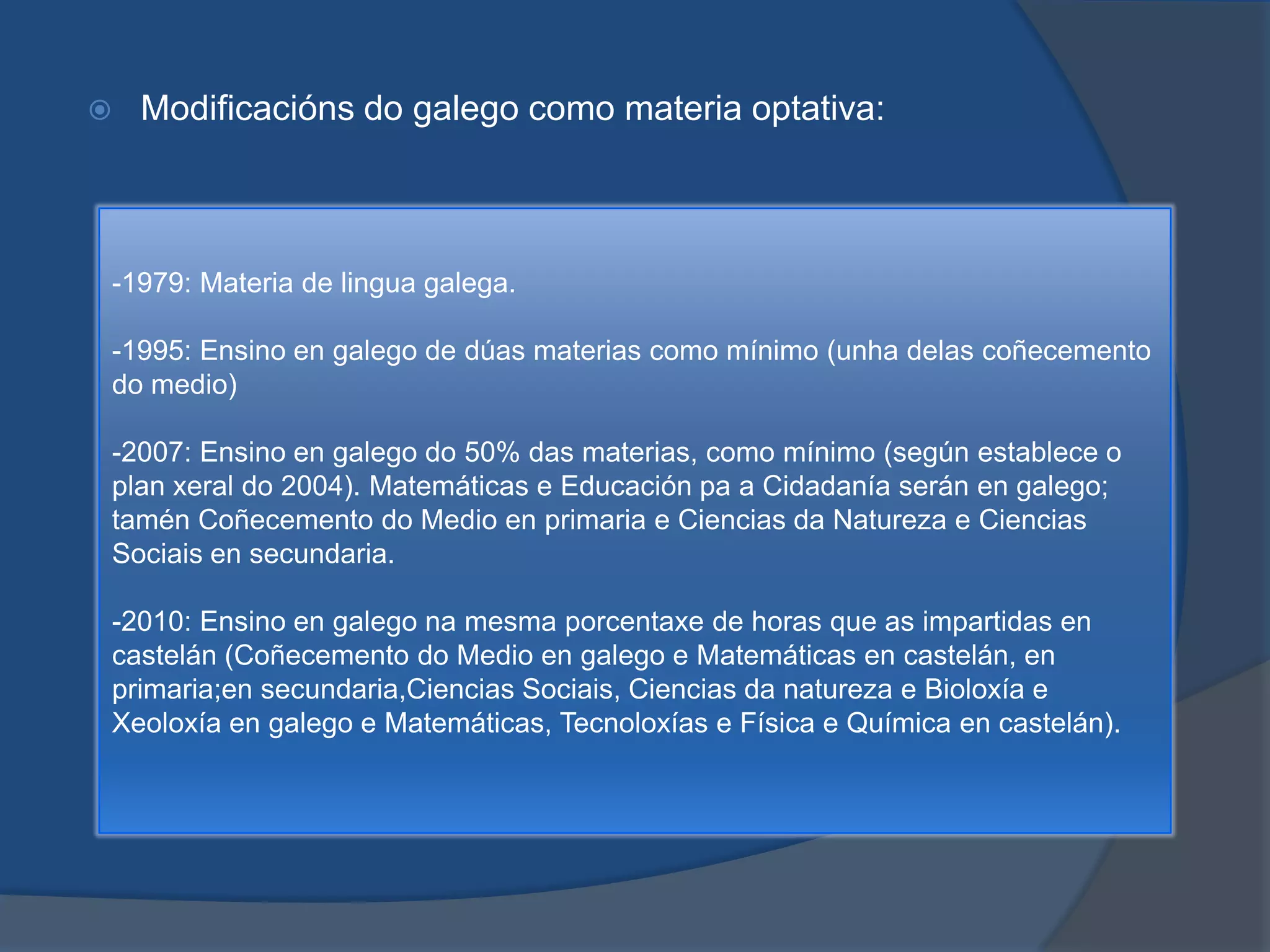 Modificacións do galego como materia optativa:

-1979: Materia de lingua galega.

-1995: Ensino en galego de dúas materias como mínimo (unha delas coñecemento do medio)

-2007: Ensino en galego do 50% das materias, como mínimo (según establece o plan xeral do 2004). Matemáticas e Educación pa a Cidadanía serán en galego; tamén Coñecemento do Medio en primaria e Ciencias da Natureza e Ciencias Sociais en secundaria.

-2010: Ensino en galego na mesma porcentaxe de horas que as impartidas en castelán (Coñecemento do Medio en galego e Matemáticas en castelán, en primaria;en secundaria,Ciencias Sociais, Ciencias da natureza e Bioloxía e Xeoloxía en galego e Matemáticas, Tecnoloxías e Física e Química en castelán).